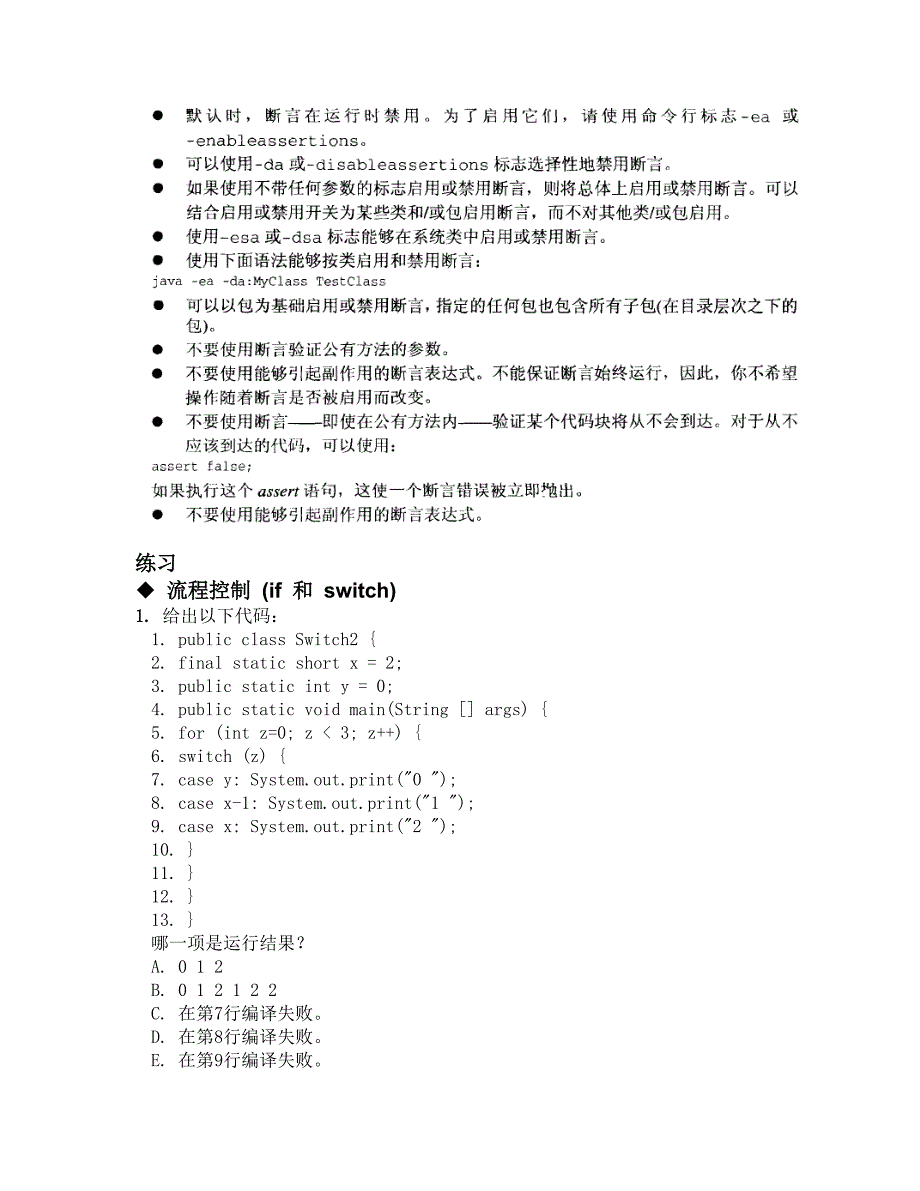 ● 默认时，断言在运行时禁用。为了启用它们，请使用命令行标志-ea 或 -enableassertions。
● 可以使用-da 或-disableassertions 标志选择性地禁用断言。
● 如果使用不带任何参数的标志启用或禁用断言，则将总体上启用或禁用断言。可以结合启用或禁用开关为某些类和/或包启用断言，而不对其他类/或包启用。
● 使用-esa 或-dsa 标志能够在系统类中启用或禁用断言。
● 使用下面语法能够按类启用和禁用断言：
java -ea -da:MyClass TestClass
● 可以以包为基础启用或禁用断言，指定的任何包也包含所有子包(在目录层次之下的包)。
● 不要使用断言验证公有方法的参数。
● 不要使用能够引起副作用的断言表达式。不能保证断言始终运行，因此，你不希望操作随着断言是否被启用而改变。
● 不要使用断言——即使在公有方法内——验证某个代码块将从不会到达。对于从不应该到达的代码，可以使用：
assert false;
如果执行这个 assert 语句，这使一个断言错误被立即抛出。
● 不要使用能够引起副作用的断言表达式。

练习
◆ 流程控制 (if 和 switch)
1. 给出以下代码：
1. public class Switch2 {
2. final static short x = 2;
3. public static int y = 0;
4. public static void main(String [] args) {
5. for (int z=0; z < 3; z++) {
6. switch (z) {
7. case y: System.out.print("0 ");
8. case x-1: System.out.print("1 ");
9. case x: System.out.print("2 ");
10. }
11. }
12. }
13. }
哪一项是运行结果？
A. 0 1 2
B. 0 1 2 1 2 2
C. 在第7行编译失败。
D. 在第8行编译失败。
E. 在第9行编译失败。